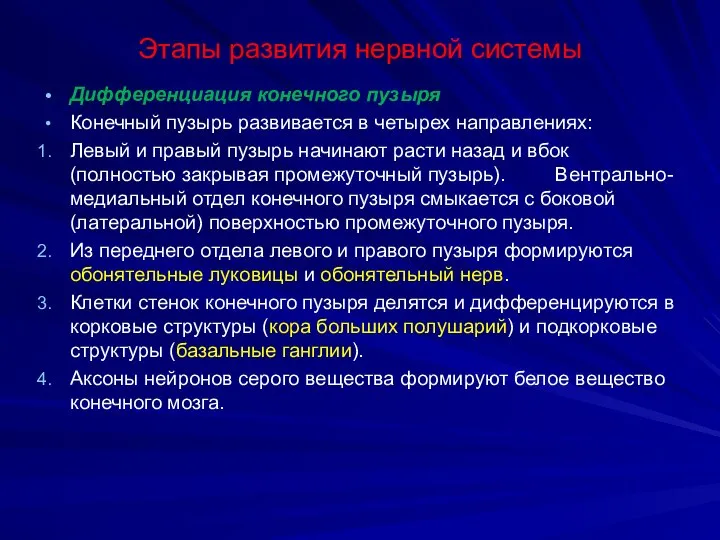 Этапы развития нервной системы

• Дифференциация конечного пузыря
• Конечный пузырь развивается в четырех направлениях:
1. Левый и правый пузырь начинают расти назад и вбок (полностью закрывая промежуточный пузырь). Вентрально-медиальный отдел конечного пузыря смыкается с боковой (латеральной) поверхностью промежуточного пузыря.
2. Из переднего отдела левого и правого пузыря формируются обонятельные луковицы и обонятельный нерв.
3. Клетки стенок конечного пузыря делятся и дифференцируются в корковые структуры (кора больших полушарий) и подкорковые структуры (базальные ганглии).
4. Аксоны нейронов серого вещества формируют белое вещество конечного мозга.